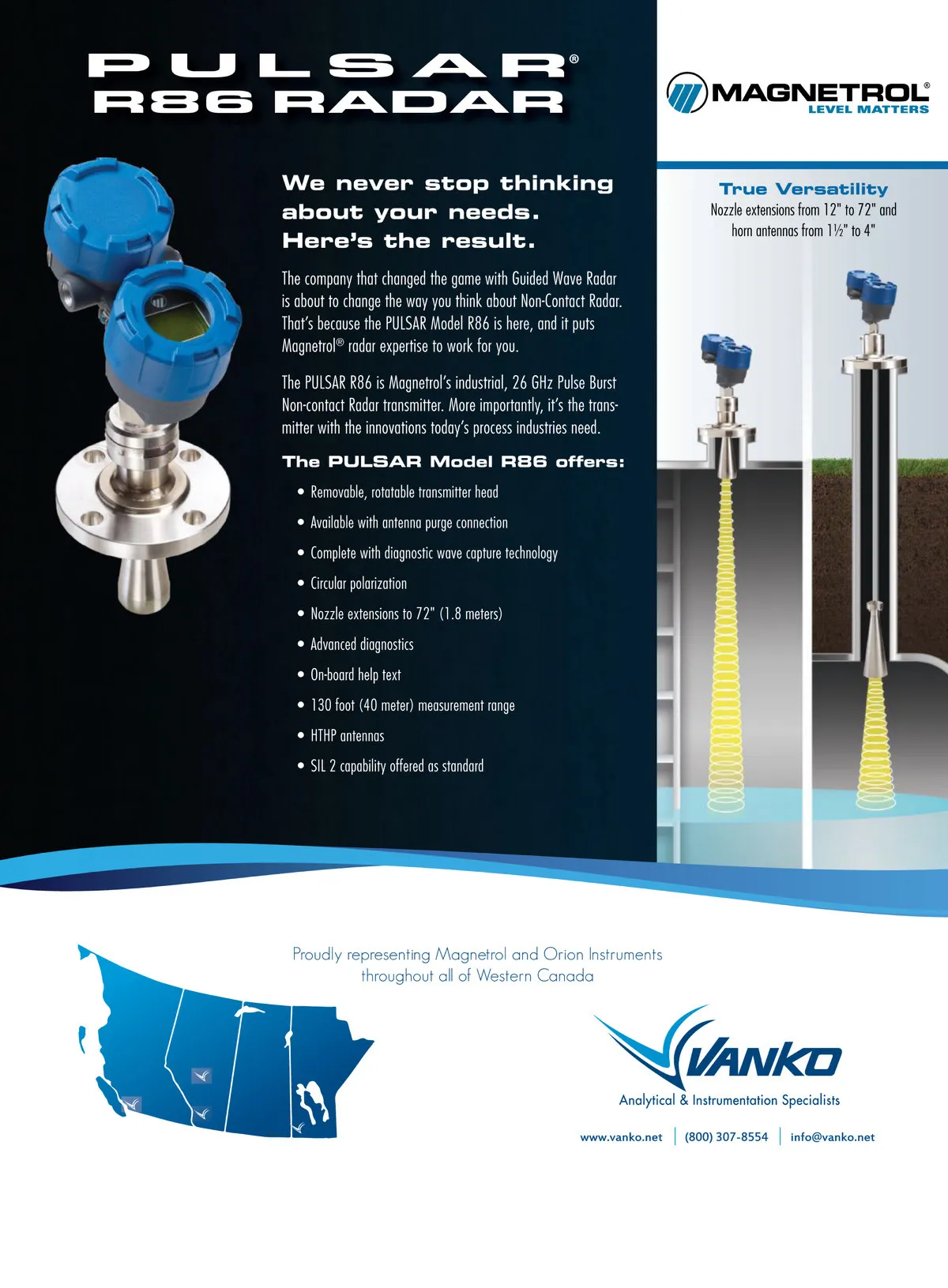 PULSAR®
R86 RADAR

MAGNETROL®
LEVEL MATTERS

We never stop thinking about your needs. Here's the result.

The company that changed the game with Guided Wave Radar is about to change the way you think about Non-Contact Radar. That's because the PULSAR Model R86 is here, and it puts Magnetrol® radar expertise to work for you.

The PULSAR R86 is Magnetrol's industrial, 26 GHz Pulse Burst Non-contact Radar transmitter. More importantly, it's the transmitter with the innovations today's process industries need.

The PULSAR Model R86 offers:

• Removable, rotatable transmitter head
• Available with antenna purge connection
• Complete with diagnostic wave capture technology
• Circular polarization
• Nozzle extensions to 72" (1.8 meters)
• Advanced diagnostics
• On-board help text
• 130 foot (40 meter) measurement range
• HTHP antennas
• SIL 2 capability offered as standard

True Versatility
Nozzle extensions from 12" to 72" and horn antennas from 1½" to 4"

Proudly representing Magnetrol and Orion Instruments throughout all of Western Canada

VANKO
Analytical & Instrumentation Specialists

www.vanko.net | (800) 307-8554 | info@vanko.net